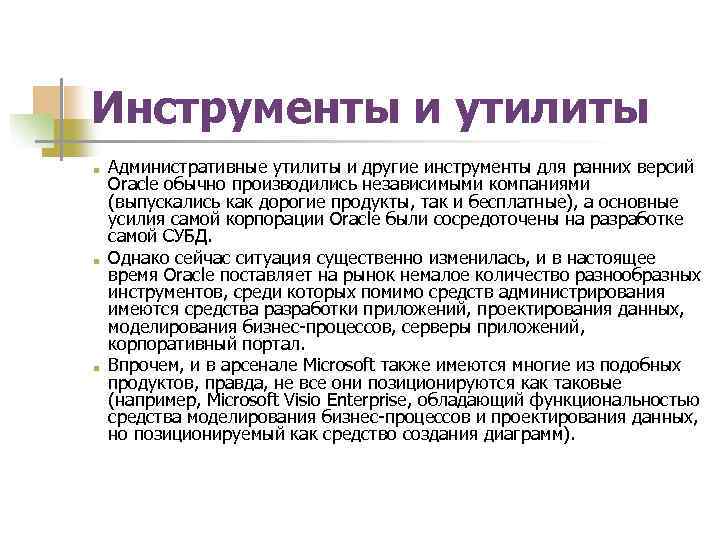 Инструменты и утилиты

• Административные утилиты и другие инструменты для ранних версий Oracle обычно производились независимыми компаниями (выпускались как дорогие продукты, так и бесплатные), а основные усилия самой корпорации Oracle были сосредоточены на разработке самой СУБД.

• Однако сейчас ситуация существенно изменилась, и в настоящее время Oracle поставляет на рынок немалое количество разнообразных инструментов, среди которых помимо средств администрирования имеются средства разработки приложений, проектирования данных, моделирования бизнес-процессов, серверы приложений, корпоративный портал.

• Впрочем, и в арсенале Microsoft также имеются многие из подобных продуктов, правда, не все они позиционируются как таковые (например, Microsoft Visio Enterprise, обладающий функциональностью средства моделирования бизнес-процессов и проектирования данных, но позиционируемый как средство создания диаграмм).